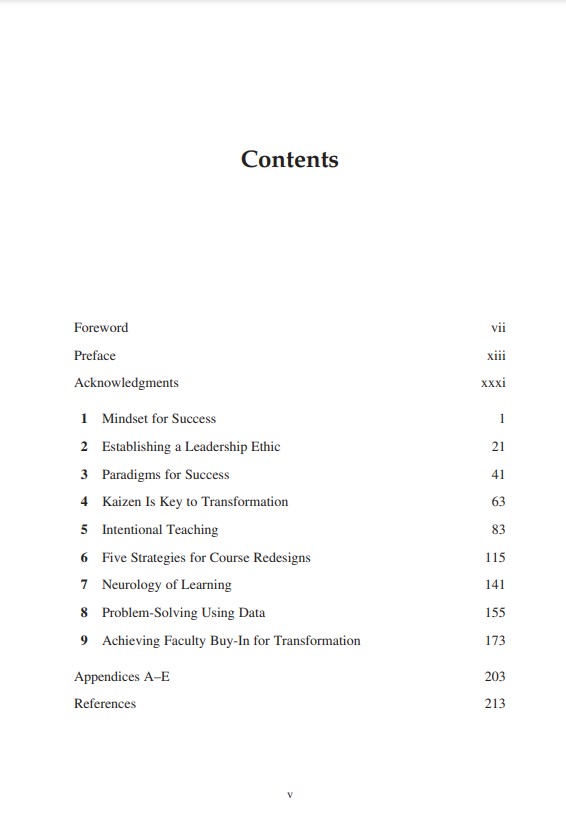 Contents

Foreword vii

Preface xiii

Acknowledgments xxxi

1 Mindset for Success 1

2 Establishing a Leadership Ethic 21

3 Paradigms for Success 41

4 Kaizen Is Key to Transformation 63

5 Intentional Teaching 83

6 Five Strategies for Course Redesigns 115

7 Neurology of Learning 141

8 Problem-Solving Using Data 155

9 Achieving Faculty Buy-In for Transformation 173

Appendices A–E 203

References 213

v